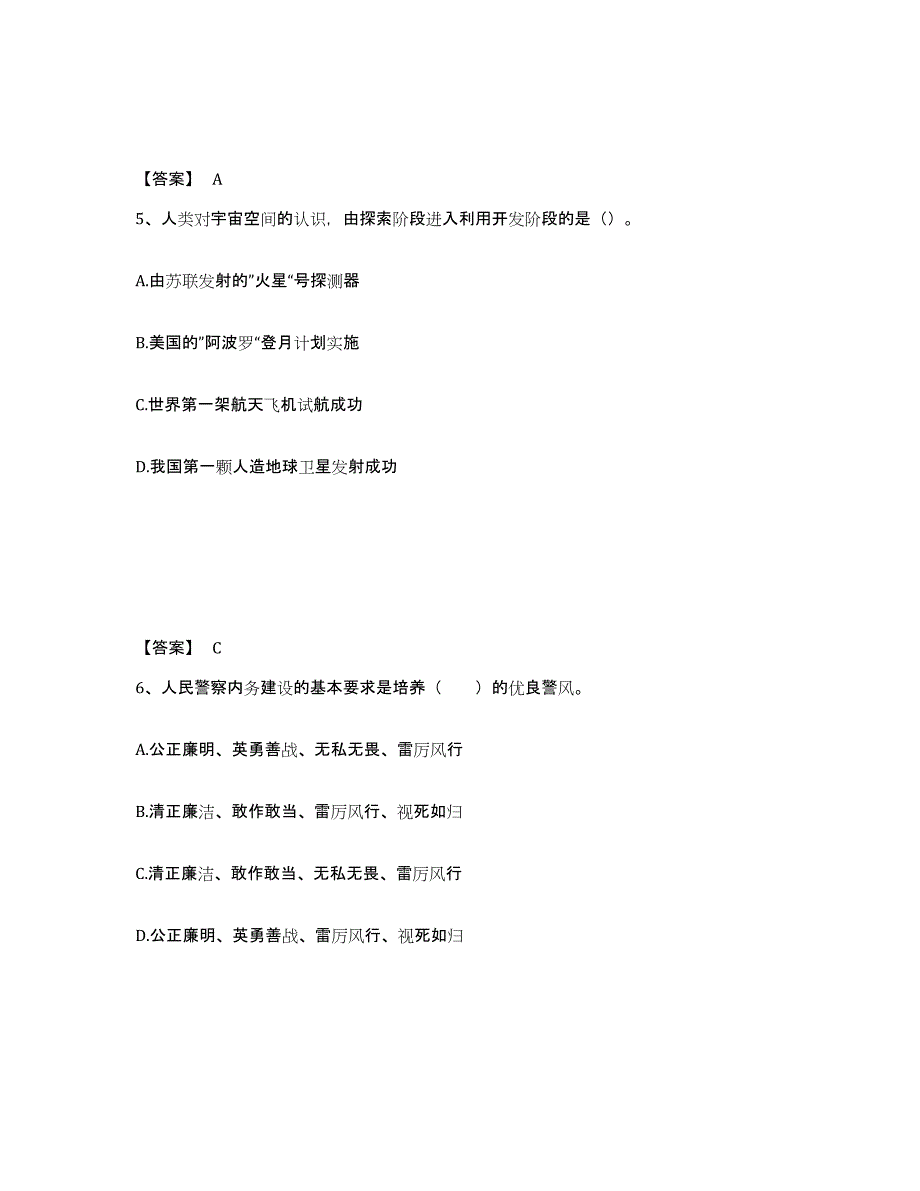 【答案】 A

5、人类对宇宙空间的认识，由探索阶段进入利用开发阶段的是（）。

A.由苏联发射的”火星“号探测器

B.美国的”阿波罗“登月计划实施

C.世界第一架航天飞机试航成功

D.我国第一颗人造地球卫星发射成功

【答案】 C

6、人民警察内务建设的基本要求是培养（　　）的优良警风。

A.公正廉明、英勇善战、无私无畏、雷厉风行

B.清正廉洁、敢作敢当、雷厉风行、视死如归

C.清正廉洁、敢作敢当、无私无畏、雷厉风行

D.公正廉明、英勇善战、雷厉风行、视死如归